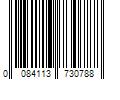 0 084113 730788